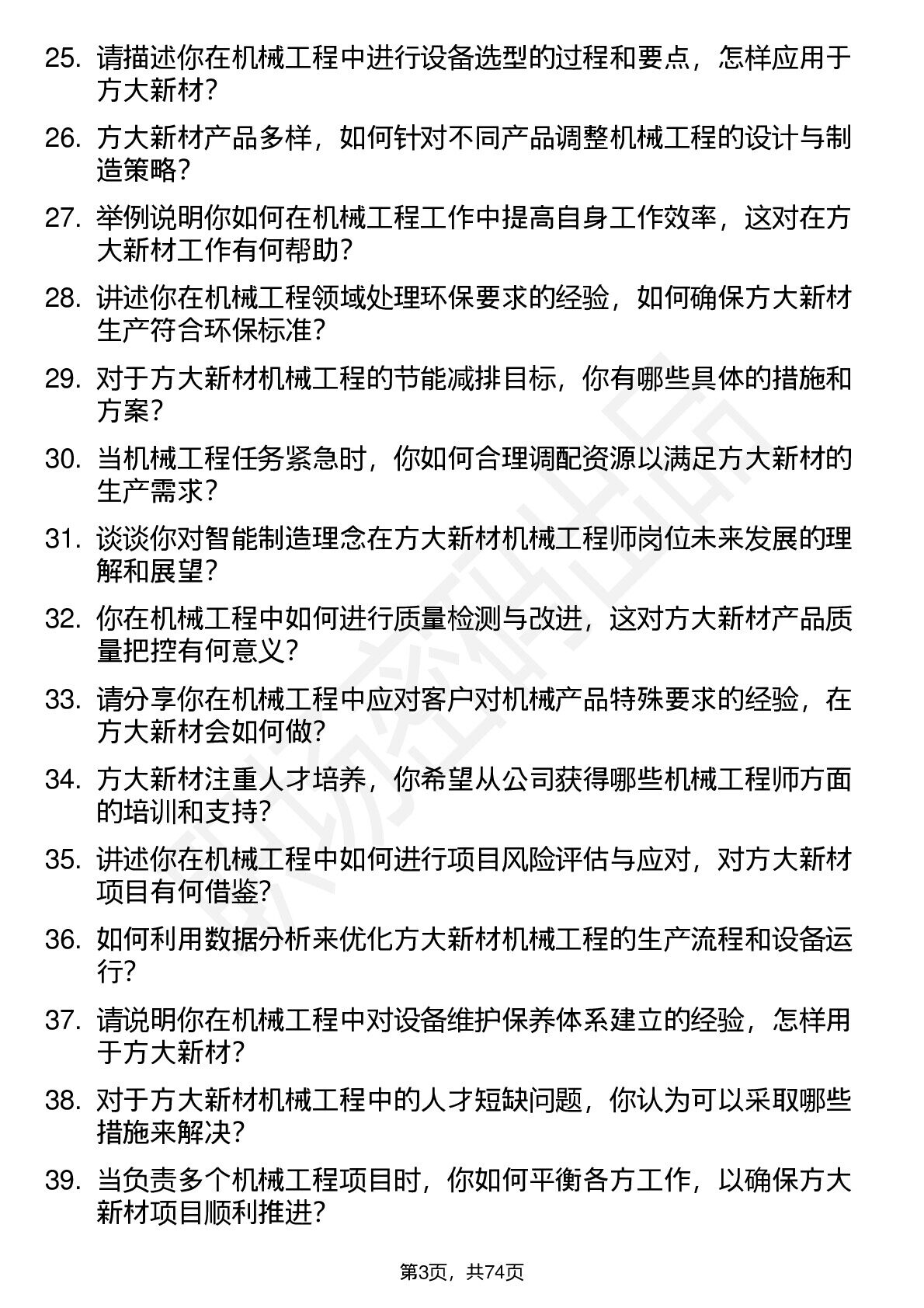 25. 请描述你在机械工程中进行设备选型的过程和要点，怎样应用于方大新材？

26. 方大新材产品多样，如何针对不同产品调整机械工程的设计与制造策略？

27. 举例说明你如何在机械工程工作中提高自身工作效率，这对在方大新材工作有何帮助？

28. 讲述你在机械工程领域处理环保要求的经验，如何确保方大新材生产符合环保标准？

29. 对于方大新材机械工程的节能减排目标，你有哪些具体的措施和方案？

30. 当机械工程任务紧急时，你如何合理调配资源以满足方大新材的生产需求？

31. 谈谈你对智能制造理念在方大新材机械工程师岗位未来发展的理解和展望？

32. 你在机械工程中如何进行质量检测与改进，这对方大新材产品质量把控有何意义？

33. 请分享你在机械工程中应对客户对机械产品特殊要求的经验，在方大新材会如何做？

34. 方大新材注重人才培养，你希望从公司获得哪些机械工程师方面的培训和支持？

35. 讲述你在机械工程中如何进行项目风险评估与应对，对方大新材项目有何借鉴？

36. 如何利用数据分析来优化方大新材机械工程的生产流程和设备运行？

37. 请说明你在机械工程中对设备维护保养体系建立的经验，怎样用于方大新材？

38. 对于方大新材机械工程中的人才短缺问题，你认为可以采取哪些措施来解决？

39. 当负责多个机械工程项目时，你如何平衡各方工作，以确保方大新材项目顺利推进？

第3页，共74页